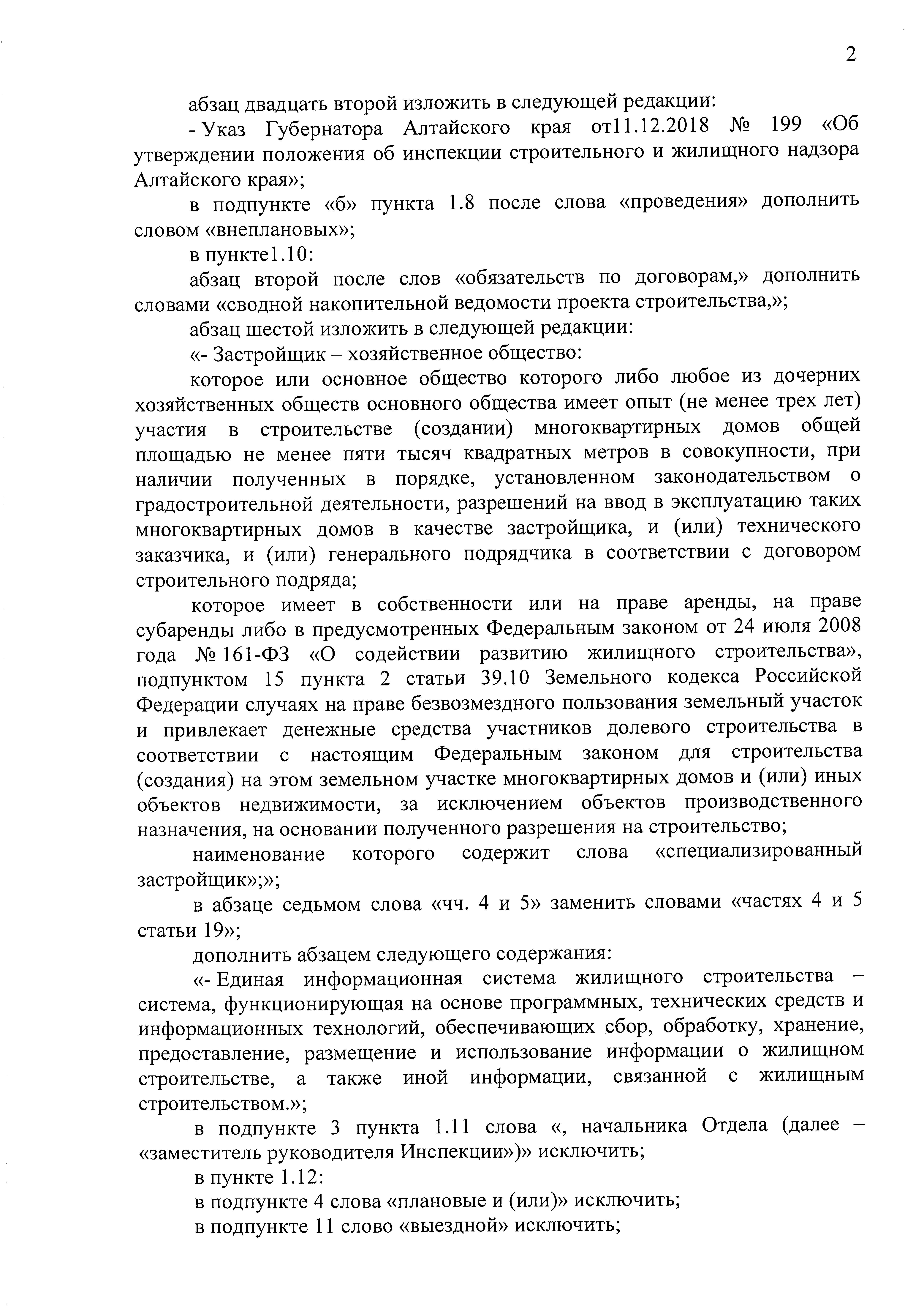 2

абзац двадцать второй изложить в следующей редакции:

- Указ Губернатора Алтайского края от11.12.2018 № 199 «Об утверждении положения об инспекции строительного и жилищного надзора Алтайского края»;

в подпункте «б» пункта 1.8 после слова «проведения» дополнить словом «внеплановых»;

в пункте1.10:

абзац второй после слов «обязательств по договорам,» дополнить словами «сводной накопительной ведомости проекта строительства,»;

абзац шестой изложить в следующей редакции:

«- Застройщик – хозяйственное общество:

которое или основное общество которого либо любое из дочерних хозяйственных обществ основного общества имеет опыт (не менее трех лет) участия в строительстве (создании) многоквартирных домов общей площадью не менее пяти тысяч квадратных метров в совокупности, при наличии полученных в порядке, установленном законодательством о градостроительной деятельности, разрешений на ввод в эксплуатацию таких многоквартирных домов в качестве застройщика, и (или) технического заказчика, и (или) генерального подрядчика в соответствии с договором строительного подряда;

которое имеет в собственности или на праве аренды, на праве субаренды либо в предусмотренных Федеральным законом от 24 июля 2008 года № 161-ФЗ «О содействии развитию жилищного строительства», подпунктом 15 пункта 2 статьи 39.10 Земельного кодекса Российской Федерации случаях на праве безвозмездного пользования земельный участок и привлекает денежные средства участников долевого строительства в соответствии с настоящим Федеральным законом для строительства (создания) на этом земельном участке многоквартирных домов и (или) иных объектов недвижимости, за исключением объектов производственного назначения, на основании полученного разрешения на строительство;

наименование которого содержит слова «специализированный застройщик»;»;

в абзаце седьмом слова «чч. 4 и 5» заменить словами «частях 4 и 5 статьи 19»;

дополнить абзацем следующего содержания:

«- Единая информационная система жилищного строительства – система, функционирующая на основе программных, технических средств и информационных технологий, обеспечивающих сбор, обработку, хранение, предоставление, размещение и использование информации о жилищном строительстве, а также иной информации, связанной с жилищным строительством.»;

в подпункте 3 пункта 1.11 слова «, начальника Отдела (далее – «заместитель руководителя Инспекции»)» исключить;

в пункте 1.12:

в подпункте 4 слова «плановые и (или)» исключить;

в подпункте 11 слово «выездной» исключить;